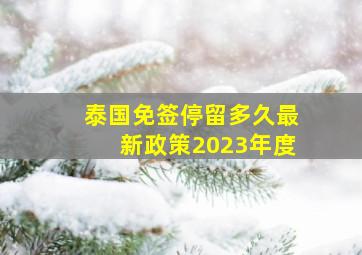 泰国免签停留多久最新政策2023年度